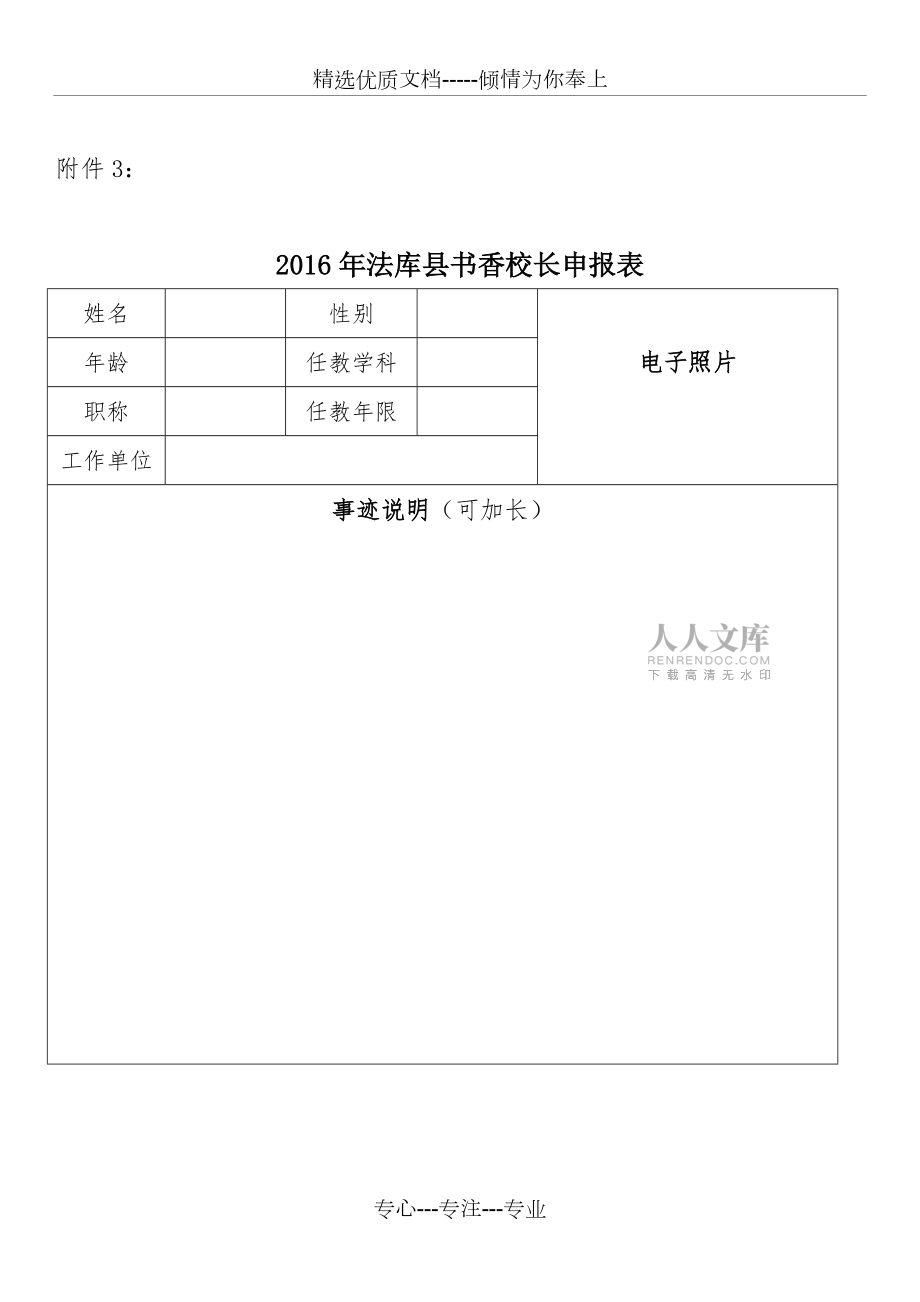 精选优质文档-----倾情为你奉上

附件 3：

2016 年法库县书香校长申报表

| 姓名 | | 性别 | | 电子照片 |
|---|---|---|---|---|
| 年龄 | | 任教学科 | | |
| 职称 | | 任教年限 | | |
| 工作单位 | | | | |
| 事迹说明（可加长） | | | | |

人人文库
RENRENDOC.COM
下载高清无水印

专心---专注---专业